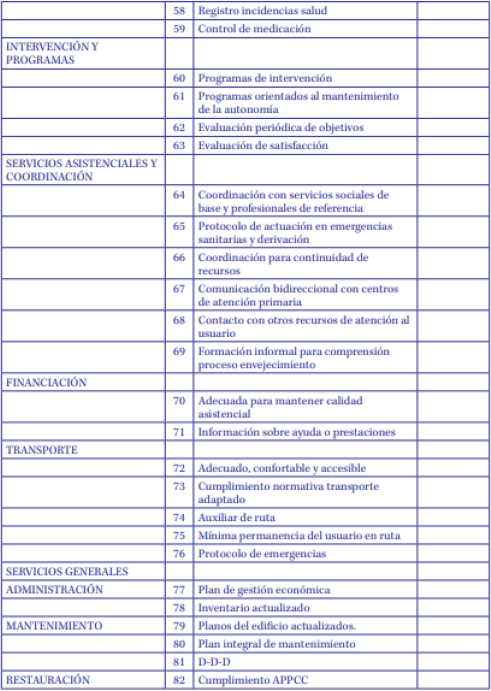 | | | | |
|---|---|---|---|
| | 58 | Registro incidencias salud | |
| | 59 | Control de medicación | |
| INTERVENCIÓN Y PROGRAMAS | | | |
| | 60 | Programas de intervención | |
| | 61 | Programas orientados al mantenimiento de la autonomía | |
| | 62 | Evaluación periódica de objetivos | |
| | 63 | Evaluación de satisfacción | |
| SERVICIOS ASISTENCIALES Y COORDINACIÓN | | | |
| | 64 | Coordinación con servicios sociales de base y profesionales de referencia | |
| | 65 | Protocolo de actuación en emergencias sanitarias y derivación | |
| | 66 | Coordinación para continuidad de recursos | |
| | 67 | Comunicación bidireccional con centros de atención primaria | |
| | 68 | Contacto con otros recursos de atención al usuario | |
| | 69 | Formación informal para comprensión proceso envejecimiento | |
| FINANCIACIÓN | | | |
| | 70 | Adecuada para mantener calidad asistencial | |
| | 71 | Información sobre ayuda o prestaciones | |
| TRANSPORTE | | | |
| | 72 | Adecuado, confortable y accesible | |
| | 73 | Cumplimiento normativa transporte adaptado | |
| | 74 | Auxiliar de ruta | |
| | 75 | Mínima permanencia del usuario en ruta | |
| | 76 | Protocolo de emergencias | |
| SERVICIOS GENERALES | | | |
| ADMINISTRACIÓN | 77 | Plan de gestión económica | |
| | 78 | Inventario actualizado | |
| MANTENIMIENTO | 79 | Planos del edificio actualizados. | |
| | 80 | Plan integral de mantenimiento | |
| | 81 | D-D-D | |
| RESTAURACIÓN | 82 | Cumplimiento APPCC | |